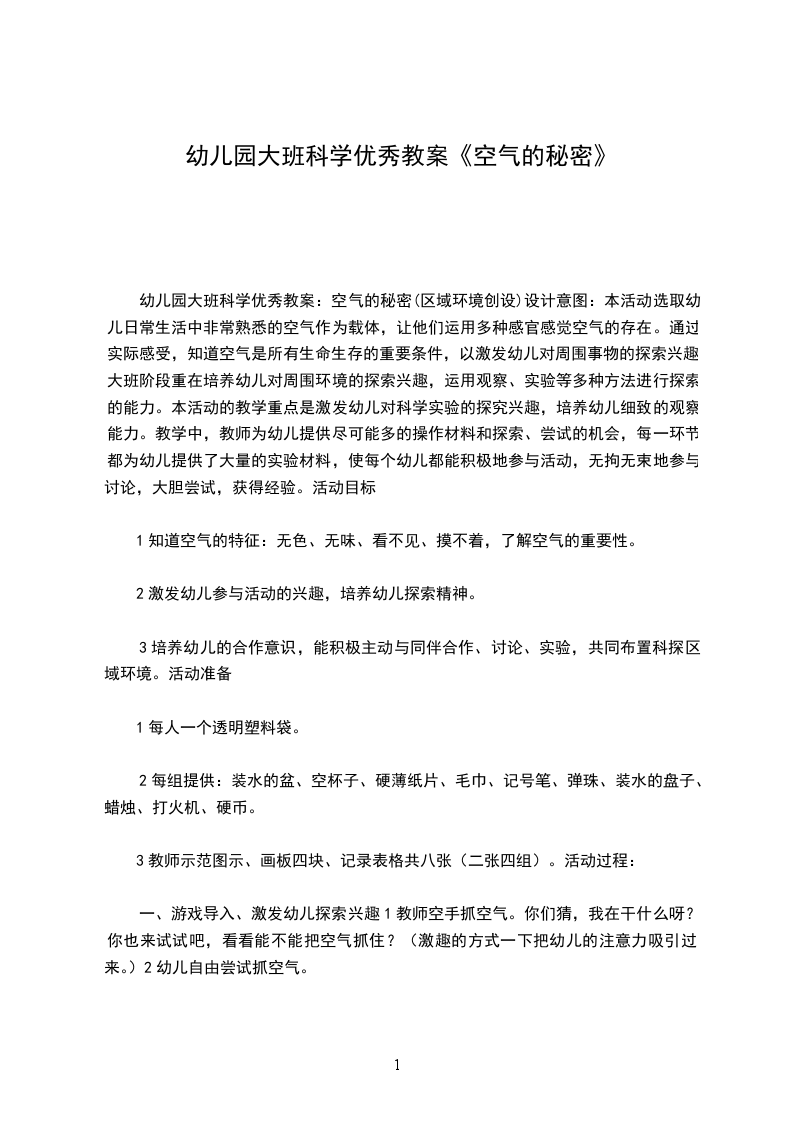 幼儿园大班科学优秀教案《空气的秘密》

幼儿园大班科学优秀教案：空气的秘密(区域环境创设)设计意图：本活动选取幼儿日常生活中非常熟悉的空气作为载体，让他们运用多种感官感觉空气的存在。通过实际感受，知道空气是所有生命生存的重要条件，以激发幼儿对周围事物的探索兴趣大班阶段重在培养幼儿对周围环境的探索兴趣，运用观察、实验等多种方法进行探索的能力。本活动的教学重点是激发幼儿对科学实验的探究兴趣，培养幼儿细致的观察能力。教学中，教师为幼儿提供尽可能多的操作材料和探索、尝试的机会，每一环节都为幼儿提供了大量的实验材料，使每个幼儿都能积极地参与活动，无拘无束地参与讨论，大胆尝试，获得经验。活动目标

1 知道空气的特征：无色、无味、看不见、摸不着，了解空气的重要性。

2 激发幼儿参与活动的兴趣，培养幼儿探索精神。

3 培养幼儿的合作意识，能积极主动与同伴合作、讨论、实验，共同布置科探区域环境。活动准备

1 每人一个透明塑料袋。

2 每组提供：装水的盆、空杯子、硬薄纸片、毛巾、记号笔、弹珠、装水的盘子、蜡烛、打火机、硬币。

3 教师示范图示、画板四块、记录表格共八张（二张四组）。活动过程：

一、游戏导入、激发幼儿探索兴趣 1 教师空手抓空气。你们猜，我在干什么呀？你也来试试吧，看看能不能把空气抓住？（激趣的方式一下把幼儿的注意力吸引过来。）2 幼儿自由尝试抓空气。

1